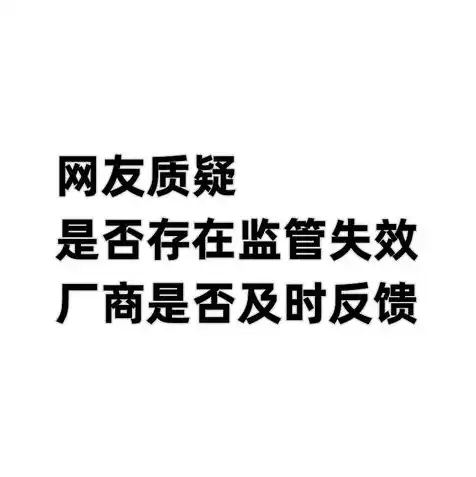 网友质疑
是否存在监管失效
厂商是否及时反馈